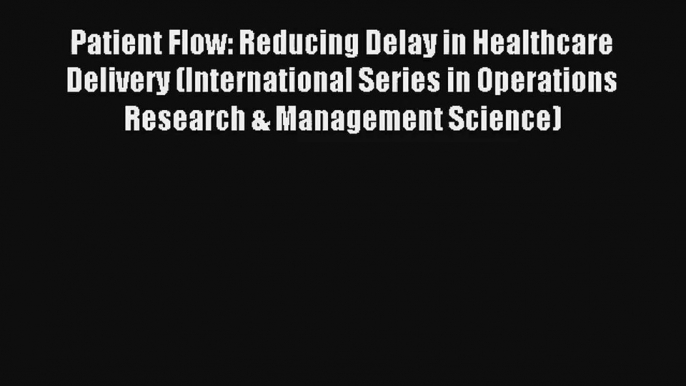 Patient Flow: Reducing Delay in Healthcare Delivery (International Series in Operations Research & Management Science)